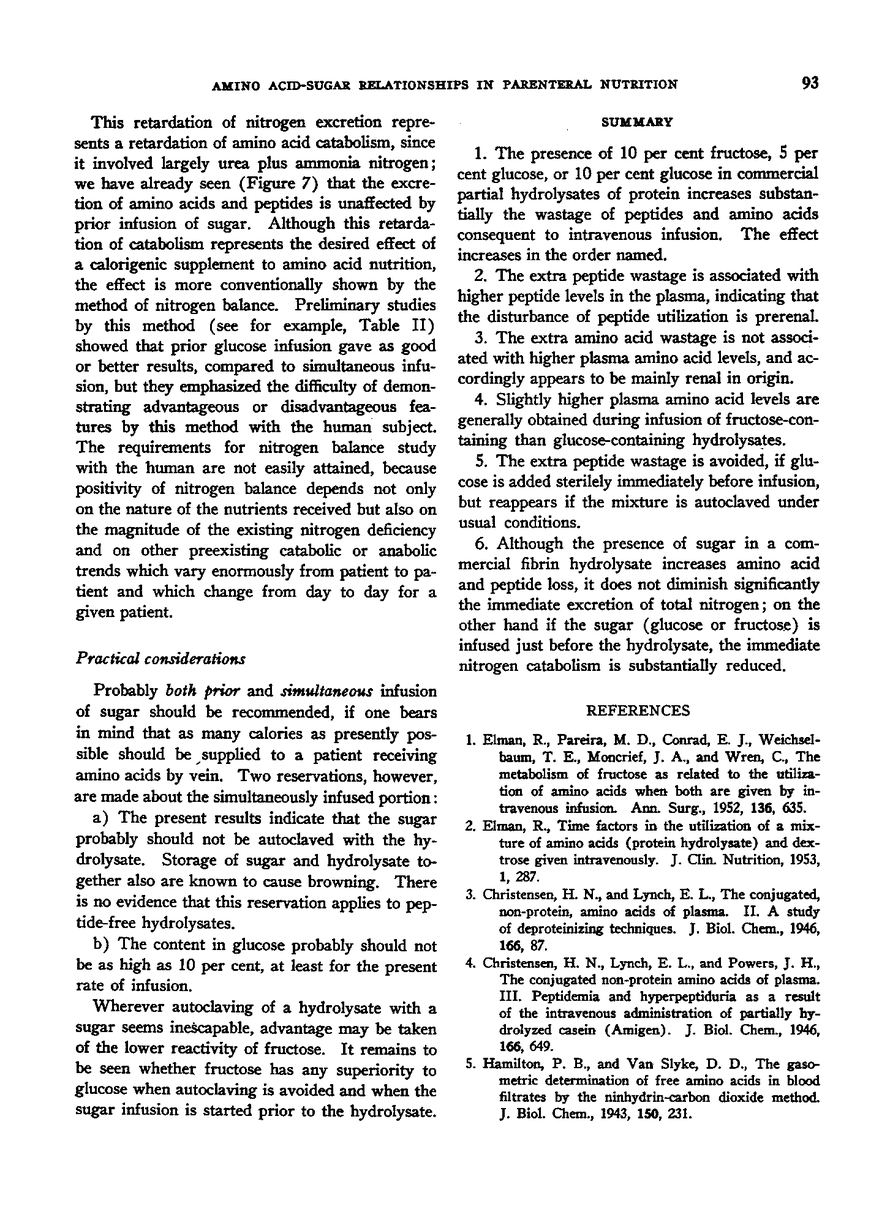 AMINO ACID-SUGAR RELATIONSHIPS IN PARENTERAL NUTRITION 93

This retardation of nitrogen excretion represents a retardation of amino acid catabolism, since it involved largely urea plus ammonia nitrogen; we have already seen (Figure 7) that the excretion of amino acids and peptides is unaffected by prior infusion of sugar. Although this retardation of catabolism represents the desired effect of a calorigenic supplement to amino acid nutrition, the effect is more conventionally shown by the method of nitrogen balance. Preliminary studies by this method (see for example, Table II) showed that prior glucose infusion gave as good or better results, compared to simultaneous infusion, but they emphasized the difficulty of demonstrating advantageous or disadvantageous features by this method with the human subject. The requirements for nitrogen balance study with the human are not easily attained, because positivity of nitrogen balance depends not only on the nature of the nutrients received but also on the magnitude of the existing nitrogen deficiency and on other preexisting catabolic or anabolic trends which vary enormously from patient to patient and which change from day to day for a given patient.

Practical considerations

Probably both prior and simultaneous infusion of sugar should be recommended, if one bears in mind that as many calories as presently possible should be supplied to a patient receiving amino acids by vein. Two reservations, however, are made about the simultaneously infused portion:

a) The present results indicate that the sugar probably should not be autoclaved with the hydrolysate. Storage of sugar and hydrolysate together also are known to cause browning. There is no evidence that this reservation applies to peptide-free hydrolysates.

b) The content in glucose probably should not be as high as 10 per cent, at least for the present rate of infusion.

Wherever autoclaving of a hydrolysate with a sugar seems inescapable, advantage may be taken of the lower reactivity of fructose. It remains to be seen whether fructose has any superiority to glucose when autoclaving is avoided and when the sugar infusion is started prior to the hydrolysate.

SUMMARY

1. The presence of 10 per cent fructose, 5 per cent glucose, or 10 per cent glucose in commercial partial hydrolysates of protein increases substantially the wastage of peptides and amino acids consequent to intravenous infusion. The effect increases in the order named.

2. The extra peptide wastage is associated with higher peptide levels in the plasma, indicating that the disturbance of peptide utilization is prerenal.

3. The extra amino acid wastage is not associated with higher plasma amino acid levels, and accordingly appears to be mainly renal in origin.

4. Slightly higher plasma amino acid levels are generally obtained during infusion of fructose-containing than glucose-containing hydrolysates.

5. The extra peptide wastage is avoided, if glucose is added sterilely immediately before infusion, but reappears if the mixture is autoclaved under usual conditions.

6. Although the presence of sugar in a commercial fibrin hydrolysate increases amino acid and peptide loss, it does not diminish significantly the immediate excretion of total nitrogen; on the other hand if the sugar (glucose or fructose) is infused just before the hydrolysate, the immediate nitrogen catabolism is substantially reduced.

REFERENCES

1. Elman, R., Pareira, M. D., Conrad, E. J., Weichselbaum, T. E., Moncrief, J. A., and Wren, C., The metabolism of fructose as related to the utilization of amino acids when both are given by intravenous infusion. Ann. Surg., 1952, 136, 635.

2. Elman, R., Time factors in the utilization of a mixture of amino acids (protein hydrolysate) and dextrose given intravenously. J. Clin. Nutrition, 1953, 1, 287.

3. Christensen, H. N., and Lynch, E. L., The conjugated, non-protein, amino acids of plasma. II. A study of deproteinizing techniques. J. Biol. Chem., 1946, 166, 87.

4. Christensen, H. N., Lynch, E. L., and Powers, J. H., The conjugated non-protein amino acids of plasma. III. Peptidemia and hyperpeptiduria as a result of the intravenous administration of partially hydrolyzed casein (Amigen). J. Biol. Chem., 1946, 166, 649.

5. Hamilton, P. B., and Van Slyke, D. D., The gasometric determination of free amino acids in blood filtrates by the ninhydrin-carbon dioxide method. J. Biol. Chem., 1943, 150, 231.